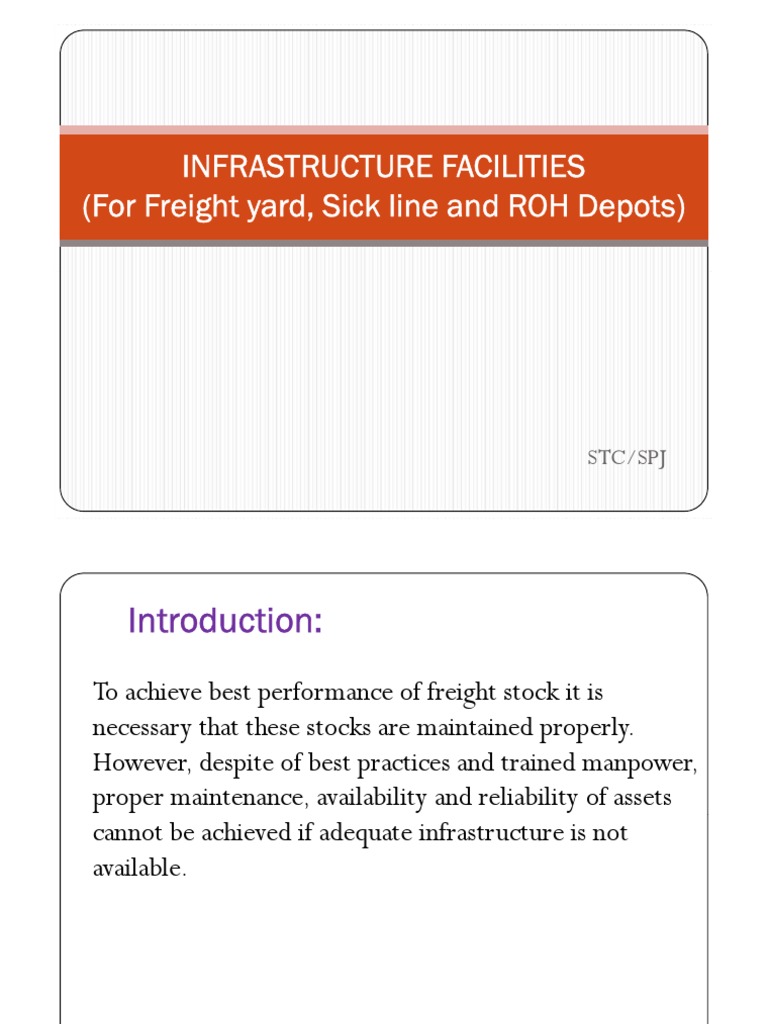 INFRASTRUCTURE FACILITIES
(For Freight yard, Sick line and ROH Depots)

STC/SPJ

Introduction:

To achieve best performance of freight stock it is necessary that these stocks are maintained properly. However, despite of best practices and trained manpower, proper maintenance, availability and reliability of assets cannot be achieved if adequate infrastructure is not available.